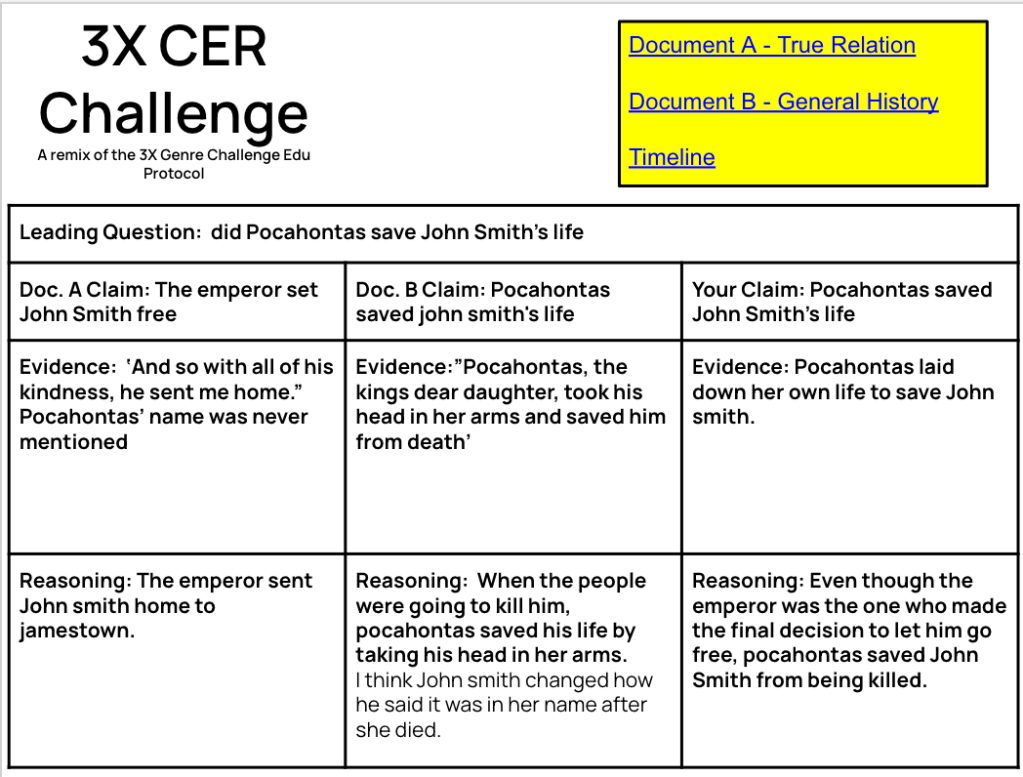 3X CER Challenge

A remix of the 3X Genre Challenge Edu Protocol

Document A - True Relation

Document B - General History

Timeline

| Leading Question: did Pocahontas save John Smith's life | | |
|---|---|---|
| Doc. A Claim: The emperor set John Smith free | Doc. B Claim: Pocahontas saved john smith's life | Your Claim: Pocahontas saved John Smith's life |
| Evidence: 'And so with all of his kindness, he sent me home." Pocahontas' name was never mentioned | Evidence:"Pocahontas, the kings dear daughter, took his head in her arms and saved him from death' | Evidence: Pocahontas laid down her own life to save John smith. |
| Reasoning: The emperor sent John smith home to jamestown. | Reasoning: When the people were going to kill him, pocahontas saved his life by taking his head in her arms. I think John smith changed how he said it was in her name after she died. | Reasoning: Even though the emperor was the one who made the final decision to let him go free, pocahontas saved John Smith from being killed. |